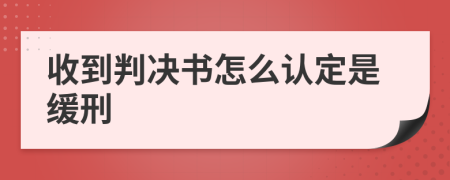 收到判决书怎么认定是缓刑